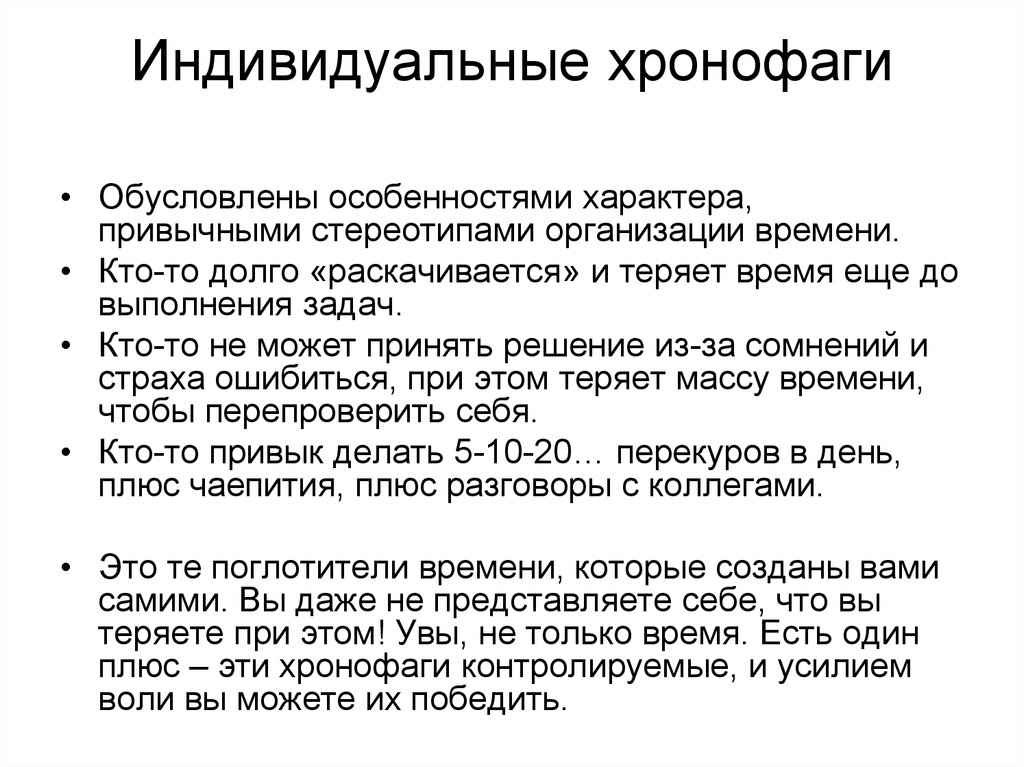 Индивидуальные хронофаги

• Обусловлены особенностями характера, привычными стереотипами организации времени.
• Кто-то долго «раскачивается» и теряет время еще до выполнения задач.
• Кто-то не может принять решение из-за сомнений и страха ошибиться, при этом теряет массу времени, чтобы перепроверить себя.
• Кто-то привык делать 5-10-20… перекуров в день, плюс чаепития, плюс разговоры с коллегами.

• Это те поглотители времени, которые созданы вами самими. Вы даже не представляете себе, что вы теряете при этом! Увы, не только время. Есть один плюс – эти хронофаги контролируемые, и усилием воли вы можете их победить.